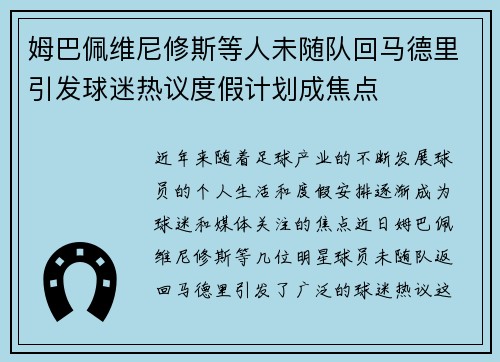 姆巴佩维尼修斯等人未随队回马德里引发球迷热议度假计划成焦点

近年来随着足球产业的不断发展球员的个人生活和度假安排逐渐成为球迷和媒体关注的焦点近日姆巴佩维尼修斯等几位明星球员未随队返回马德里引发了广泛的球迷热议这